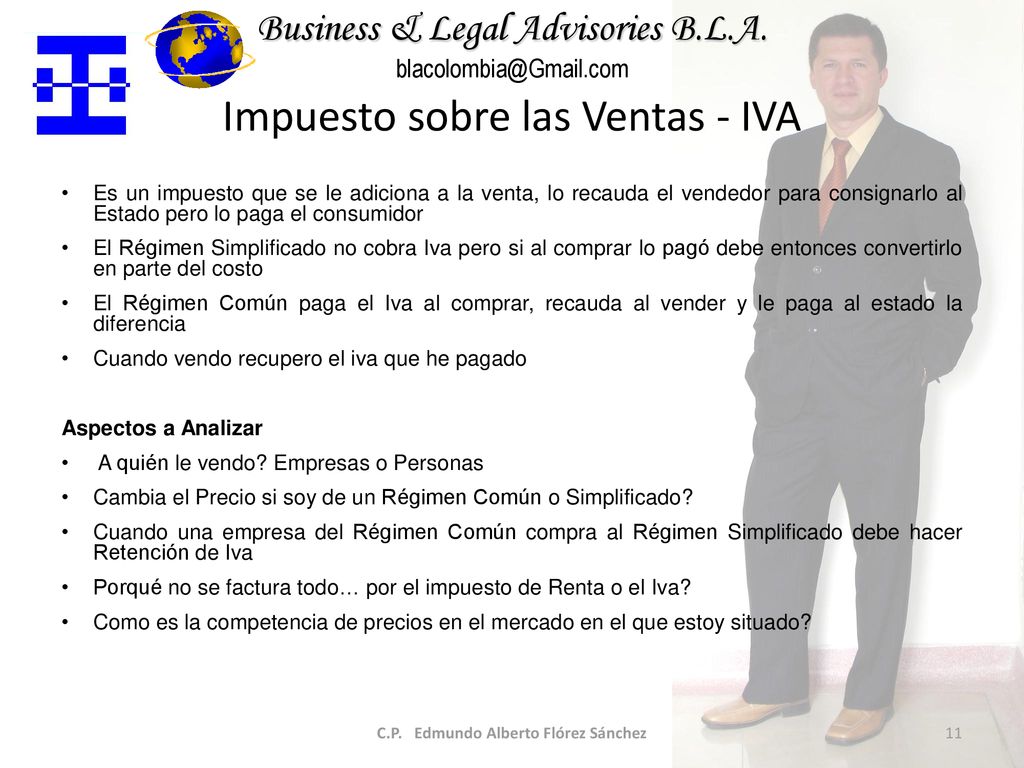 Business & Legal Advisories B.L.A.
blacolombia@Gmail.com

Impuesto sobre las Ventas - IVA

• Es un impuesto que se le adiciona a la venta, lo recauda el vendedor para consignarlo al Estado pero lo paga el consumidor
• El Régimen Simplificado no cobra Iva pero si al comprar lo pagó debe entonces convertirlo en parte del costo
• El Régimen Común paga el Iva al comprar, recauda al vender y le paga al estado la diferencia
• Cuando vendo recupero el iva que he pagado

Aspectos a Analizar
• A quién le vendo? Empresas o Personas
• Cambia el Precio si soy de un Régimen Común o Simplificado?
• Cuando una empresa del Régimen Común compra al Régimen Simplificado debe hacer Retención de Iva
• Porqué no se factura todo… por el impuesto de Renta o el Iva?
• Como es la competencia de precios en el mercado en el que estoy situado?

C.P. Edmundo Alberto Flórez Sánchez
11